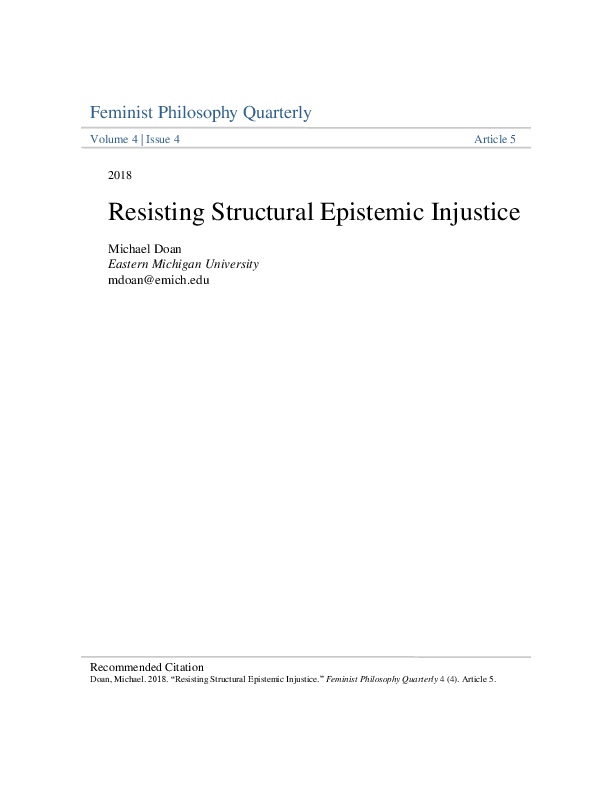 Feminist Philosophy Quarterly

Volume 4 | Issue 4

Article 5

2018

Resisting Structural Epistemic Injustice

Michael Doan
Eastern Michigan University
mdoan@emich.edu

Recommended Citation
Doan, Michael. 2018. "Resisting Structural Epistemic Injustice." Feminist Philosophy Quarterly 4 (4). Article 5.